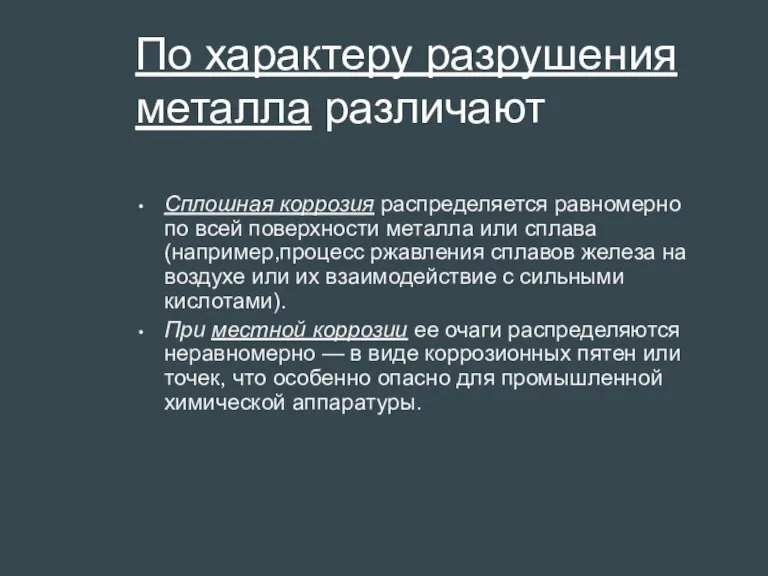 По характеру разрушения металла различают

• Сплошная коррозия распределяется равномерно по всей поверхности металла или сплава (например,процесс ржавления сплавов железа на воздухе или их взаимодействие с сильными кислотами).
• При местной коррозии ее очаги распределяются неравномерно — в виде коррозионных пятен или точек, что особенно опасно для промышленной химической аппаратуры.